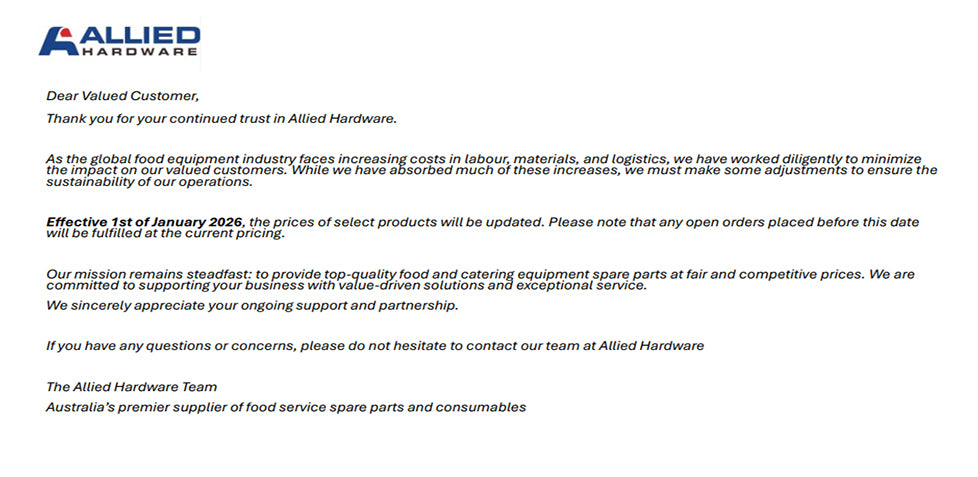 ALLIED HARDWARE

Dear Valued Customer,

Thank you for your continued trust in Allied Hardware.

As the global food equipment industry faces increasing costs in labour, materials, and logistics, we have worked diligently to minimize the impact on our valued customers. While we have absorbed much of these increases, we must make some adjustments to ensure the sustainability of our operations.

Effective 1st of January 2026, the prices of select products will be updated. Please note that any open orders placed before this date will be fulfilled at the current pricing.

Our mission remains steadfast: to provide top-quality food and catering equipment spare parts at fair and competitive prices. We are committed to supporting your business with value-driven solutions and exceptional service.

We sincerely appreciate your ongoing support and partnership.

If you have any questions or concerns, please do not hesitate to contact our team at Allied Hardware

The Allied Hardware Team
Australia's premier supplier of food service spare parts and consumables